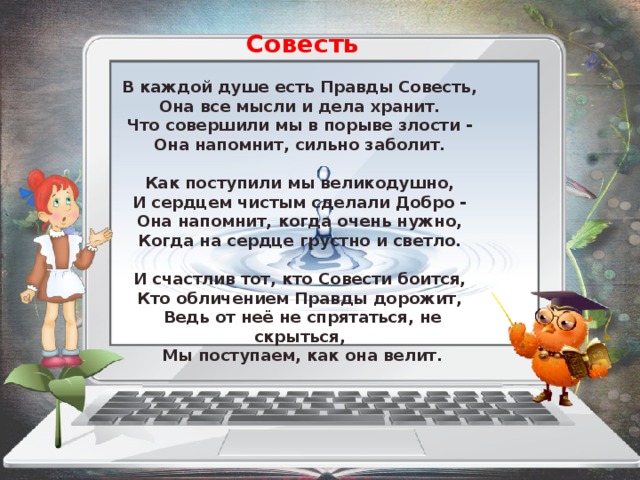 Совесть

В каждой душе есть Правды Совесть,
Она все мысли и дела хранит.
Что совершили мы в порыве злости -
Она напомнит, сильно заболит.

Как поступили мы великодушно,
И сердцем чистым сделали Добро -
Она напомнит, когда очень нужно,
Когда на сердце грустно и светло.

И счастлив тот, кто Совести боится,
Кто обличением Правды дорожит,
Ведь от неё не спрятаться, не скрыться,
Мы поступаем, как она велит.